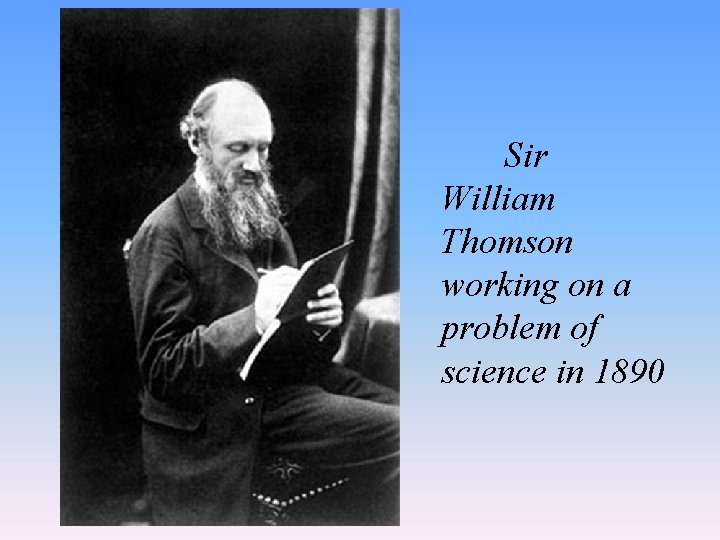 Sir William Thomson working on a problem of science in 1890